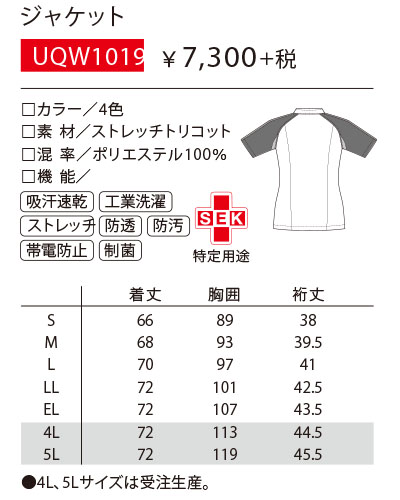 ジャケット

UQW1019 ￥7,300+税

□カラー／4色
□素 材／ストレッチトリコット
□混 率／ポリエステル100%
□機 能／

吸汗速乾 工業洗濯
ストレッチ 防透 防汚
帯電防止 制菌

SEK
特定用途

| | 着丈 | 胸囲 | 裄丈 |
|---|---|---|---|
| S | 66 | 89 | 38 |
| M | 68 | 93 | 39.5 |
| L | 70 | 97 | 41 |
| LL | 72 | 101 | 42.5 |
| EL | 72 | 107 | 43.5 |
| 4L | 72 | 113 | 44.5 |
| 5L | 72 | 119 | 45.5 |

●4L、5Lサイズは受注生産。